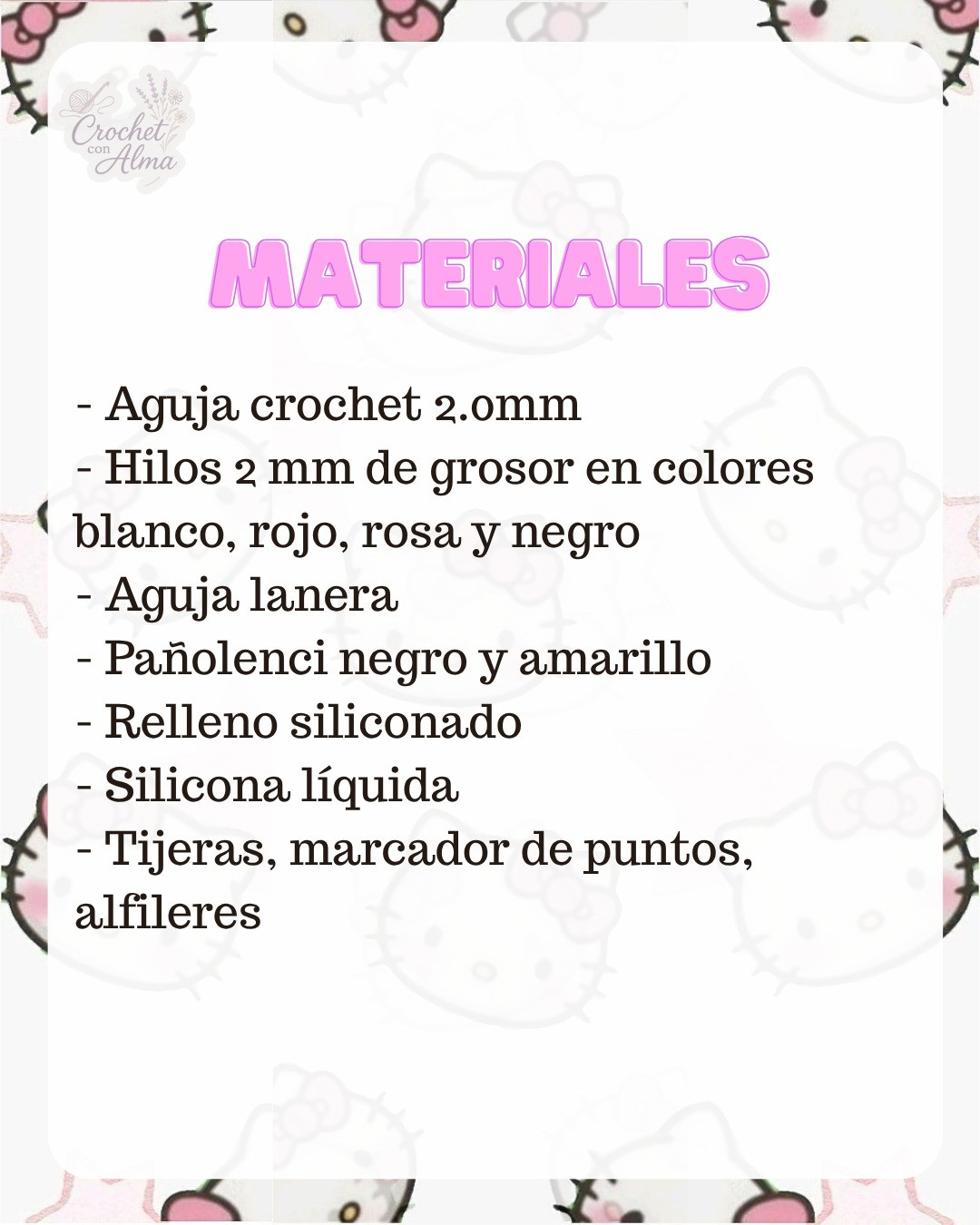 Crochet con Alma

MATERIALES

- Aguja crochet 2.0mm
- Hilos 2 mm de grosor en colores blanco, rojo, rosa y negro
- Aguja lanera
- Pañolenci negro y amarillo
- Relleno siliconado
- Silicona líquida
- Tijeras, marcador de puntos, alfileres